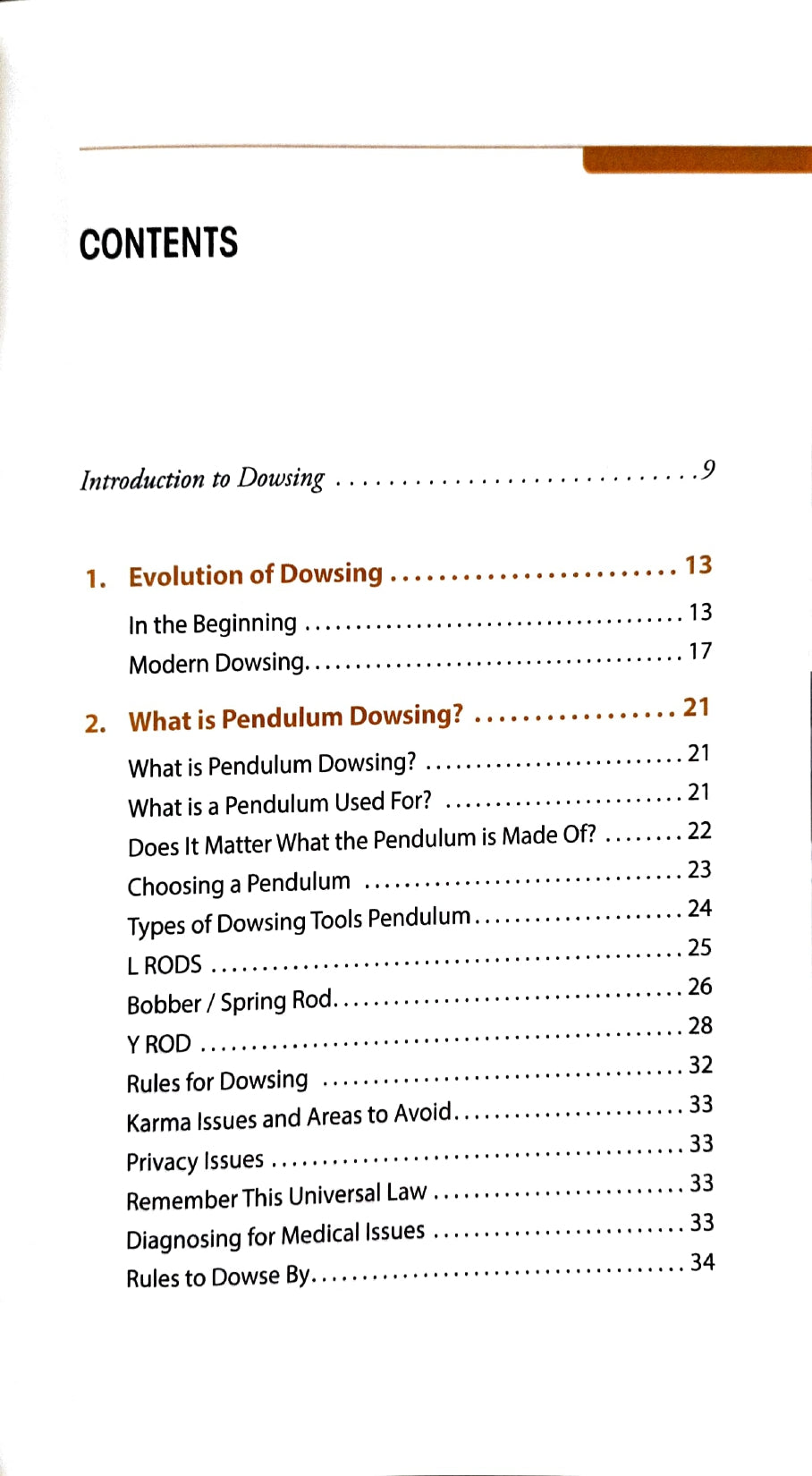 CONTENTS

Introduction to Dowsing 9

1. Evolution of Dowsing 13

In the Beginning 13
Modern Dowsing 17

2. What is Pendulum Dowsing? 21

What is Pendulum Dowsing? 21
What is a Pendulum Used For? 21
Does It Matter What the Pendulum is Made Of? 22
Choosing a Pendulum 23
Types of Dowsing Tools Pendulum 24
L RODS 25
Bobber / Spring Rod 26
Y ROD 28
Rules for Dowsing 32
Karma Issues and Areas to Avoid 33
Privacy Issues 33
Remember This Universal Law 33
Diagnosing for Medical Issues 33
Rules to Dowse By 34